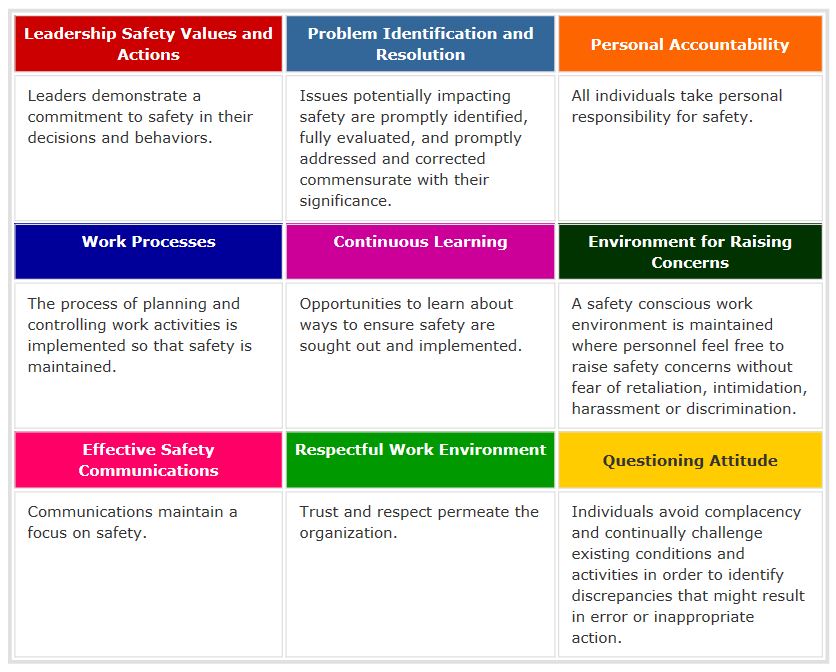 | Leadership Safety Values and Actions | Problem Identification and Resolution | Personal Accountability |
|---|---|---|
| Leaders demonstrate a commitment to safety in their decisions and behaviors. | Issues potentially impacting safety are promptly identified, fully evaluated, and promptly addressed and corrected commensurate with their significance. | All individuals take personal responsibility for safety. |
| Work Processes | Continuous Learning | Environment for Raising Concerns |
| The process of planning and controlling work activities is implemented so that safety is maintained. | Opportunities to learn about ways to ensure safety are sought out and implemented. | A safety conscious work environment is maintained where personnel feel free to raise safety concerns without fear of retaliation, intimidation, harassment or discrimination. |
| Effective Safety Communications | Respectful Work Environment | Questioning Attitude |
| Communications maintain a focus on safety. | Trust and respect permeate the organization. | Individuals avoid complacency and continually challenge existing conditions and activities in order to identify discrepancies that might result in error or inappropriate action. |